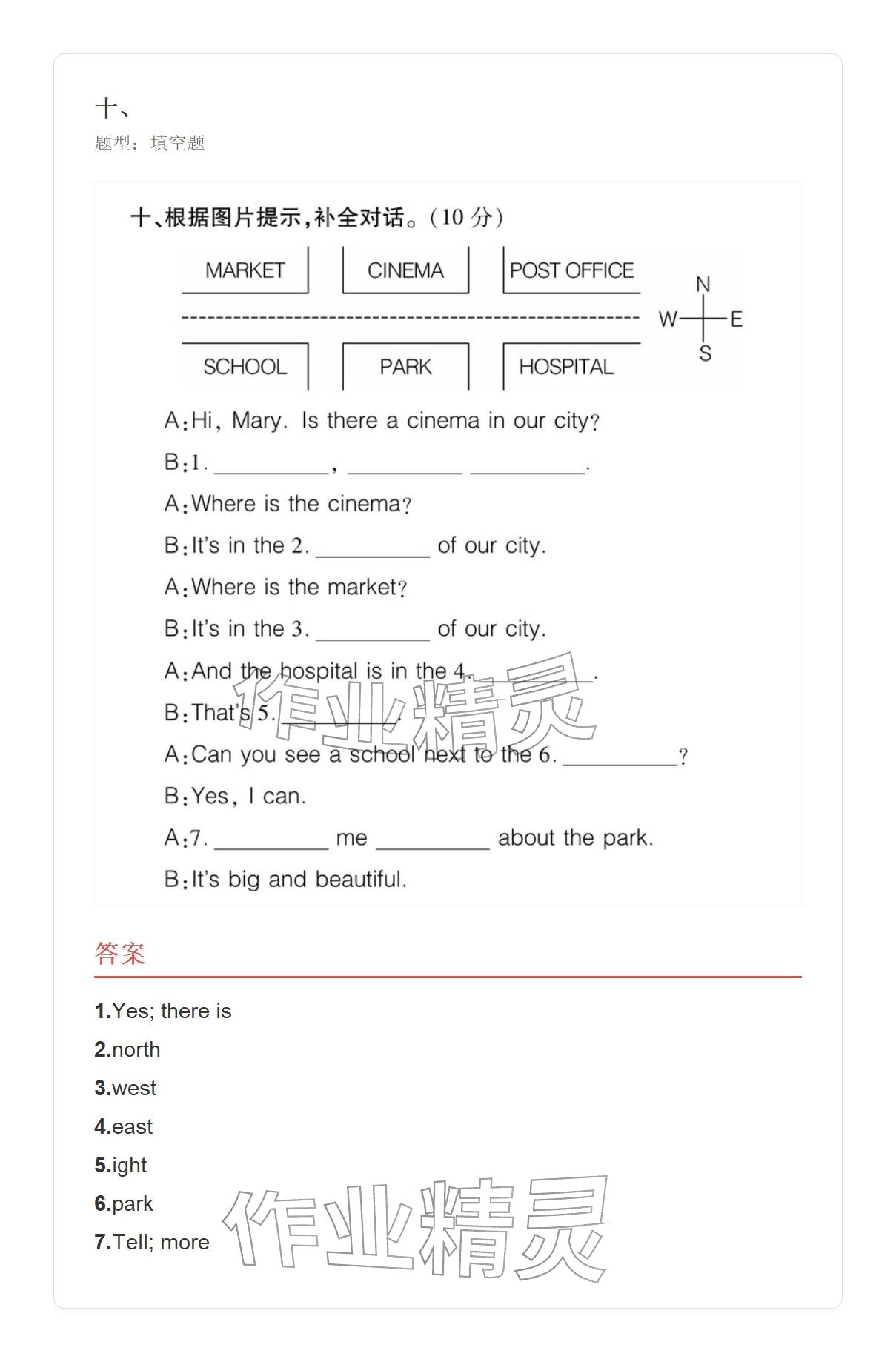 十、
题型：填空题

十、根据图片提示，补全对话。（10 分）

MARKET CINEMA POST OFFICE

N
W E
S

SCHOOL PARK HOSPITAL

A：Hi, Mary. Is there a cinema in our city?

B：1. ________, ________ ________.

A：Where is the cinema?

B：It's in the 2. ________ of our city.

A：Where is the market?

B：It's in the 3. ________ of our city.

A：And the hospital is in the 4. ________.

B：That's 5. ________.

A：Can you see a school next to the 6. ________?

B：Yes, I can.

A：7. ________ me ________ about the park.

B：It's big and beautiful.

作业精灵

答案

1.Yes; there is

2.north

3.west

4.east

5.ight

6.park

7.Tell; more

作业精灵